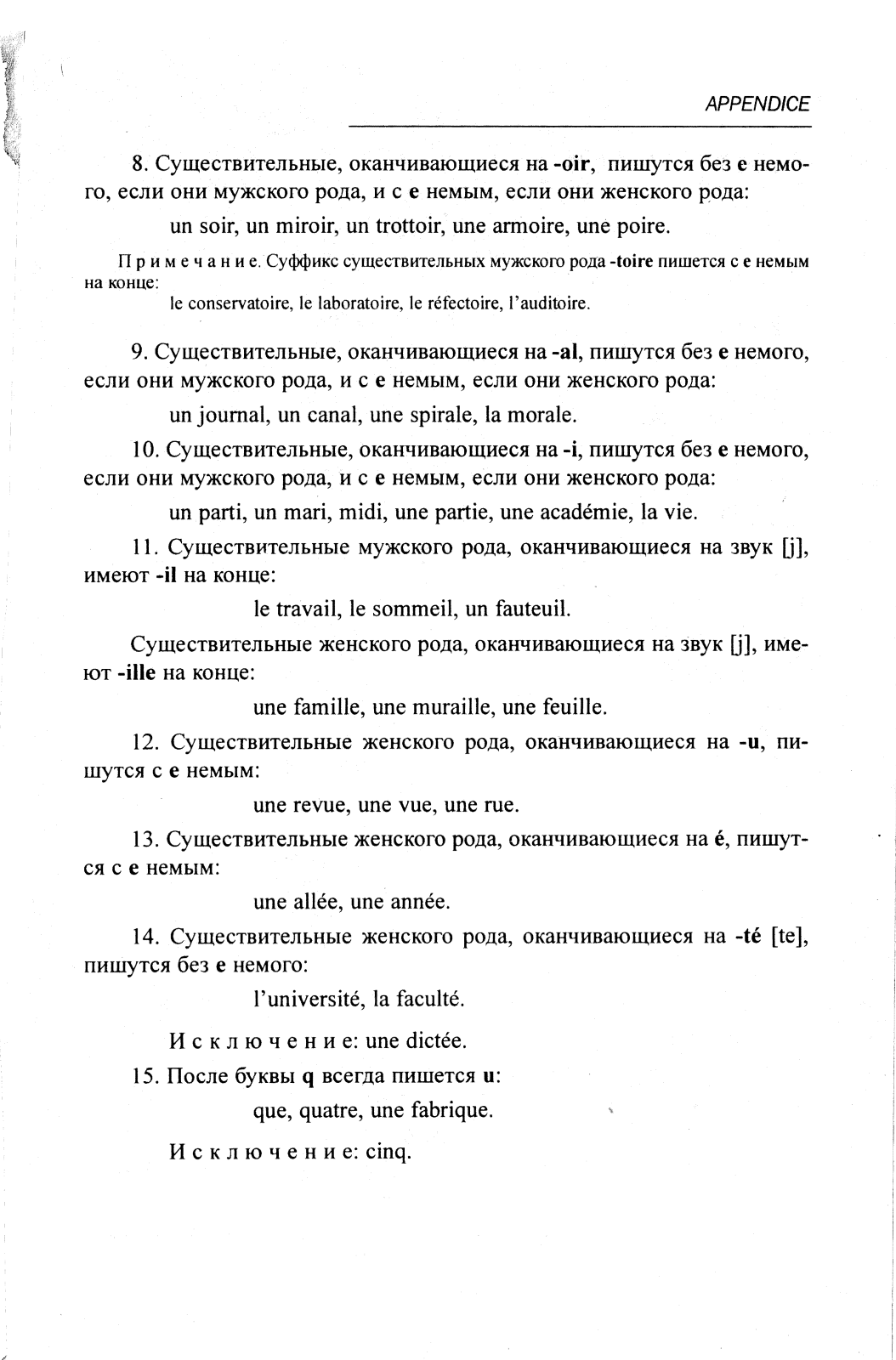 APPENDICE

8. Существительные, оканчивающиеся на -oir, пишутся без e немого, если они мужского рода, и с e немым, если они женского рода:

un soir, un miroir, un trottoir, une armoire, une poire.

Примечание. Суффикс существительных мужского рода -toire пишется с e немым на конце:

le conservatoire, le laboratoire, le réfectoire, l'auditoire.

9. Существительные, оканчивающиеся на -al, пишутся без e немого, если они мужского рода, и с e немым, если они женского рода:

un journal, un canal, une spirale, la morale.

10. Существительные, оканчивающиеся на -i, пишутся без e немого, если они мужского рода, и с e немым, если они женского рода:

un parti, un mari, midi, une partie, une académie, la vie.

11. Существительные мужского рода, оканчивающиеся на звук [j], имеют -il на конце:

le travail, le sommeil, un fauteuil.

Существительные женского рода, оканчивающиеся на звук [j], имеют -ille на конце:

une famille, une muraille, une feuille.

12. Существительные женского рода, оканчивающиеся на -u, пишутся с e немым:

une revue, une vue, une rue.

13. Существительные женского рода, оканчивающиеся на é, пишутся с e немым:

une allée, une année.

14. Существительные женского рода, оканчивающиеся на -té [te], пишутся без e немого:

l'université, la faculté.

Исключение: une dictée.

15. После буквы q всегда пишется u:

que, quatre, une fabrique.

Исключение: cinq.